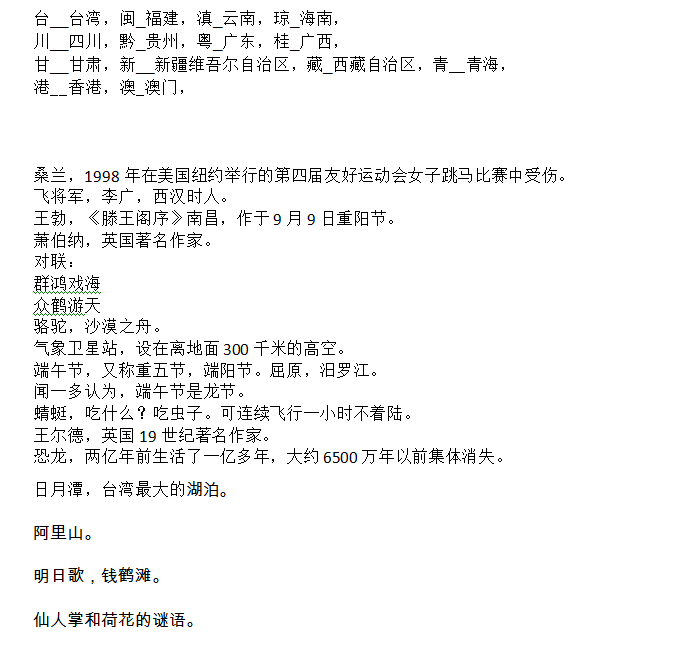 台__台湾，闽_福建，滇_云南，琼_海南，
川__四川，黔_贵州，粤_广东，桂_广西，
甘__甘肃，新__新疆维吾尔自治区，藏_西藏自治区，青__青海，
港__香港，澳_澳门，

桑兰，1998 年在美国纽约举行的第四届友好运动会女子跳马比赛中受伤。
飞将军，李广，西汉时人。
王勃，《滕王阁序》南昌，作于 9 月 9 日重阳节。
萧伯纳，英国著名作家。
对联：
群鸿戏海
众鹤游天
骆驼，沙漠之舟。
气象卫星站，设在离地面 300 千米的高空。
端午节，又称重五节，端阳节。屈原，汨罗江。
闻一多认为，端午节是龙节。
蜻蜓，吃什么？吃虫子。可连续飞行一小时不着陆。
王尔德，英国 19 世纪著名作家。
恐龙，两亿年前生活了一亿多年，大约 6500 万年以前集体消失。

日月潭，台湾最大的湖泊。

阿里山。

明日歌，钱鹤滩。

仙人掌和荷花的谜语。